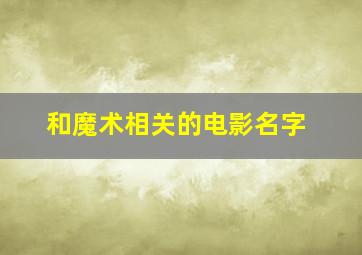 和魔术相关的电影名字